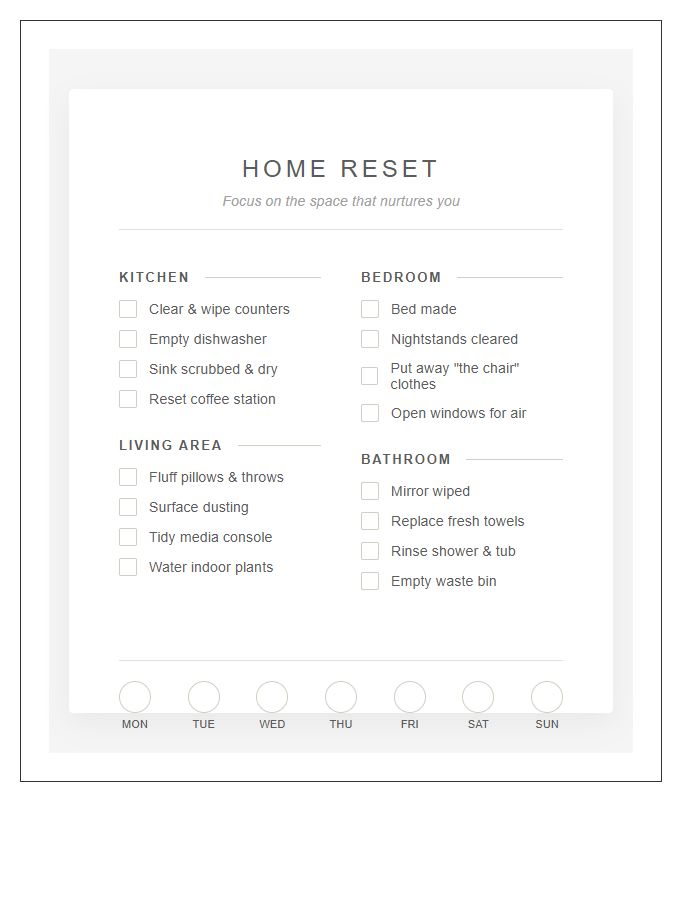 HOME RESET

Focus on the space that nurtures you

KITCHEN

Clear & wipe counters
Empty dishwasher
Sink scrubbed & dry
Reset coffee station

LIVING AREA

Fluff pillows & throws
Surface dusting
Tidy media console
Water indoor plants

BEDROOM

Bed made
Nightstands cleared
Put away "the chair" clothes
Open windows for air

BATHROOM

Mirror wiped
Replace fresh towels
Rinse shower & tub
Empty waste bin

MON TUE WED THU FRI SAT SUN